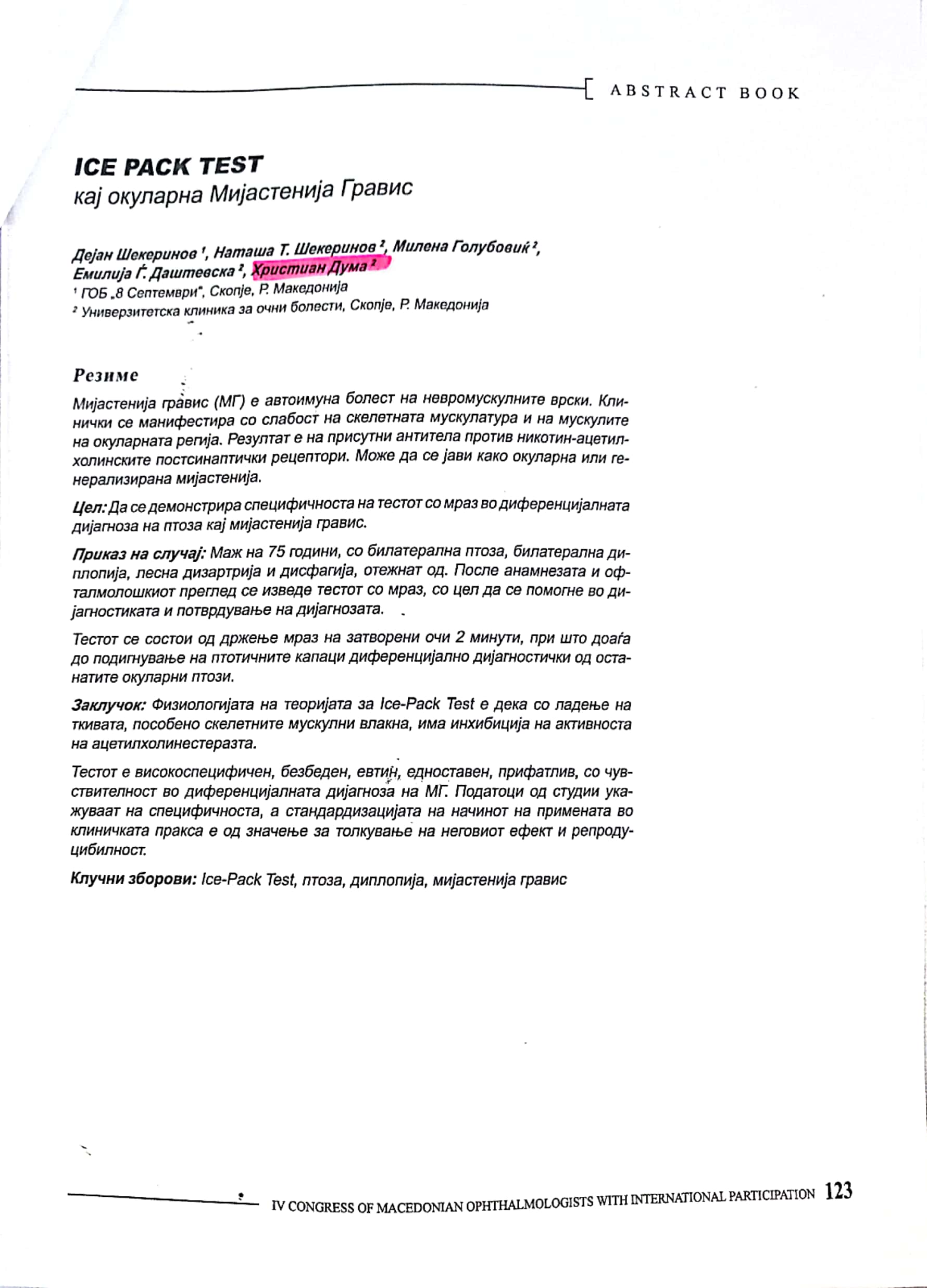 ABSTRACT BOOK

ICE PACK TEST
кај окуларна Мијастенија Гравис

Дејан Шекеринов $^1$, Наташа Т. Шекеринов $^2$, Милена Голубовиќ $^2$, Емилија Ѓ. Даштевска $^2$, Христиан Дума $^2$
$^1$ ГОБ „8 Септември", Скопје, Р. Македонија
$^2$ Универзитетска клиника за очни болести, Скопје, Р. Македонија

Резиме

Мијастенија гравис (МГ) е автоимуна болест на невромускулните врски. Клинички се манифестира со слабост на скелетната мускулатура и на мускулите на окуларната регија. Резултат е на присутни антитела против никотин-ацетилхолинските постсинаптички рецептори. Може да се јави како окуларна или генерализирана мијастенија.

Цел: Да се демонстрира специфичноста на тестот со мраз во диференцијалната дијагноза на птоза кај мијастенија гравис.

Приказ на случај: Маж на 75 години, со билатерална птоза, билатерална диплопија, лесна дизартрија и дисфагија, отежнат од. После анамнезата и офталмолошкиот преглед се изведе тестот со мраз, со цел да се помогне во дијагностиката и потврдување на дијагнозата.

Тестот се состои од држење мраз на затворени очи 2 минути, при што доаѓа до подигнување на птотичните капаци диференцијално дијагностички од останатите окуларни птози.

Заклучок: Физиологијата на теоријата за Ice-Pack Test е дека со ладење на ткивата, пособено скелетните мускулни влакна, има инхибиција на активноста на ацетилхолинестеразта.

Тестот е високоспецифичен, безбеден, евтин, едноставен, прифатлив, со чувствителност во диференцијалната дијагноза на МГ. Податоци од студии укажуваат на специфичноста, а стандардизацијата на начинот на примената во клиничката пракса е од значење за толкување на неговиот ефект и репродуцибилност.

Клучни зборови: Ice-Pack Test, птоза, диплопија, мијастенија гравис

IV CONGRESS OF MACEDONIAN OPHTHALMOLOGISTS WITH INTERNATIONAL PARTICIPATION 123